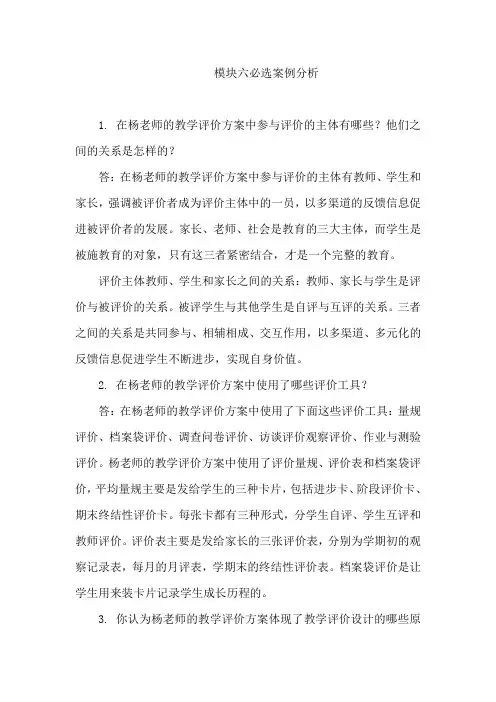 模块六必选案例分析

1. 在杨老师的教学评价方案中参与评价的主体有哪些？他们之间的关系是怎样的？

答：在杨老师的教学评价方案中参与评价的主体有教师、学生和家长，强调被评价者成为评价主体中的一员，以多渠道的反馈信息促进被评价者的发展。家长、老师、社会是教育的三大主体，而学生是被施教育的对象，只有这三者紧密结合，才是一个完整的教育。

评价主体教师、学生和家长之间的关系：教师、家长与学生是评价与被评价的关系。被评学生与其他学生是自评与互评的关系。三者之间的关系是共同参与、相辅相成、交互作用，以多渠道、多元化的反馈信息促进学生不断进步，实现自身价值。

2. 在杨老师的教学评价方案中使用了哪些评价工具？

答：在杨老师的教学评价方案中使用了下面这些评价工具：量规评价、档案袋评价、调查问卷评价、访谈评价观察评价、作业与测验评价。杨老师的教学评价方案中使用了评价量规、评价表和档案袋评价，平均量规主要是发给学生的三种卡片，包括进步卡、阶段评价卡、期末终结性评价卡。每张卡都有三种形式，分学生自评、学生互评和教师评价。评价表主要是发给家长的三张评价表，分别为学期初的观察记录表，每月的月评表，学期末的终结性评价表。档案袋评价是让学生用来装卡片记录学生成长历程的。

3. 你认为杨老师的教学评价方案体现了教学评价设计的哪些原